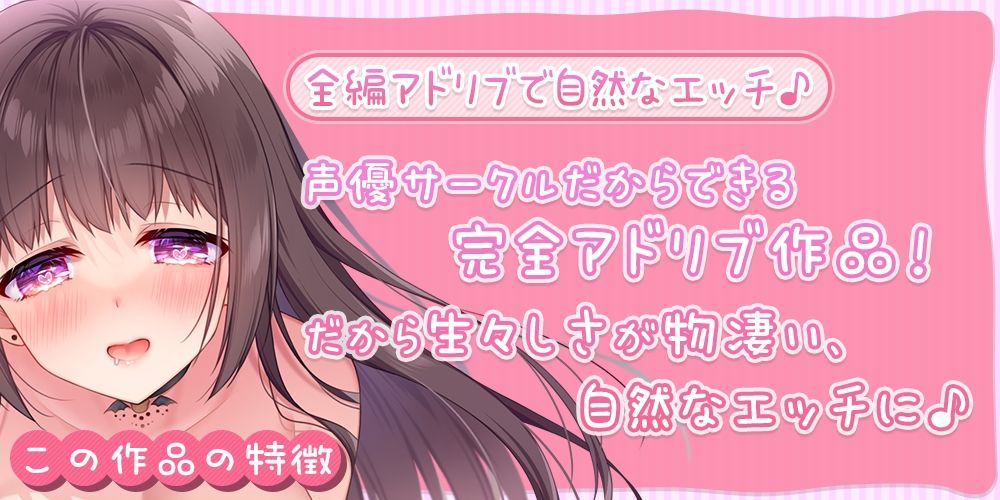 全編アドリブで自然なエッチ♪

声優サークルだからできる
完全アドリブ作品！
だから生々しさが物凄い、
自然なエッチに♪

この作品の特徴